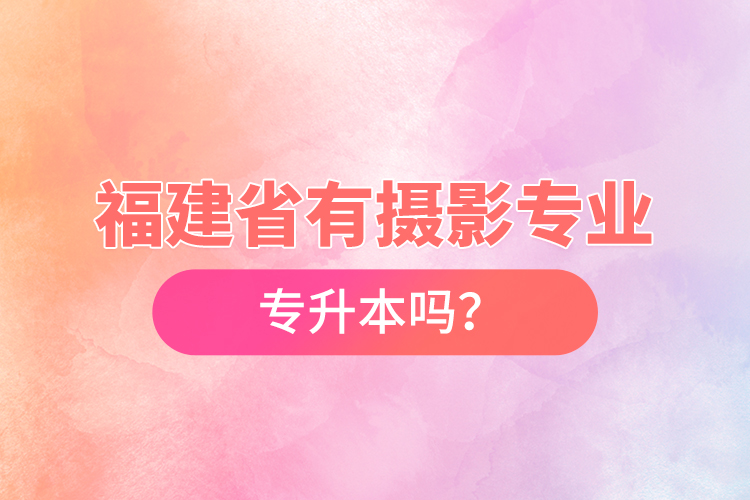 福建省有摄影专业

专升本吗?